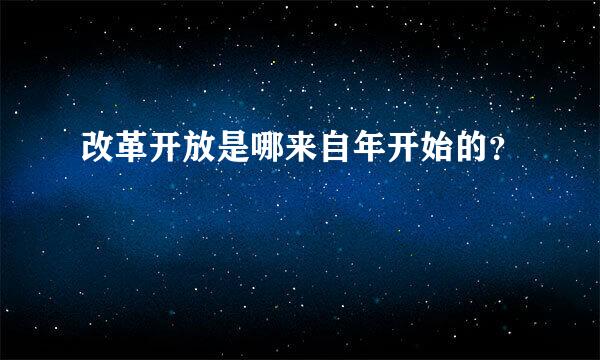 改革开放是哪来自年开始的?